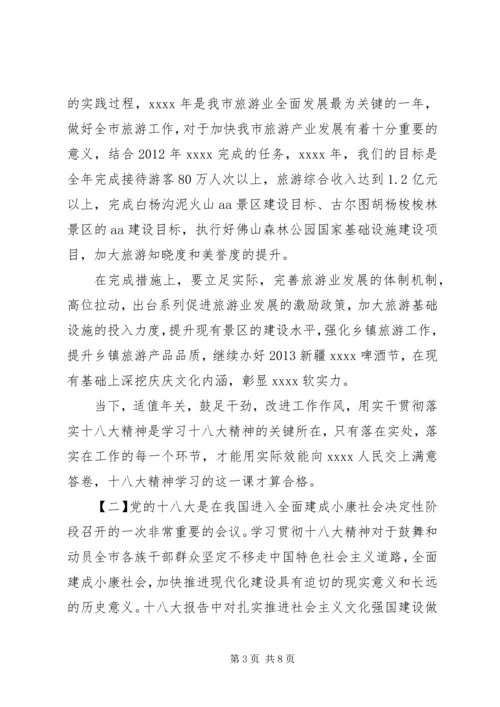 的实践过程，xxxx 年是我市旅游业全面发展最为关键的一年，做好全市旅游工作，对于加快我市旅游产业发展有着十分重要的意义，结合 2012 年 xxxx 完成的任务，xxxx 年，我们的目标是全年完成接待游客 80 万人次以上，旅游综合收入达到 1.2 亿元以上，完成白杨沟泥火山 aa 景区建设目标、古尔图胡杨梭梭林景区的 aa 建设目标，执行好佛山森林公园国家基础设施建设项目，加大旅游知晓度和美誉度的提升。

在完成措施上，要立足实际，完善旅游业发展的体制机制，高位拉动，出台系列促进旅游业发展的激励政策，加大旅游基础设施的投入力度，提升现有景区的建设水平，强化乡镇旅游工作，提升乡镇旅游产品品质，继续办好 2013 新疆 xxxx 啤酒节，在现有基础上深挖庆庆文化内涵，彰显 xxxx 软实力。

当下，适值年关，鼓足干劲，改进工作作风，用实干贯彻落实十八大精神是学习十八大精神的关键所在，只有落在实处，落实在工作的每一个环节，才能用实际效能向 xxxx 人民交上满意答卷，十八大精神学习的这一课才算合格。

【二】党的十八大是在我国进入全面建成小康社会决定性阶段召开的一次非常重要的会议。学习贯彻十八大精神对于鼓舞和动员全市各族干部群众坚定不移走中国特色社会主义道路，全面建成小康社会，加快推进现代化建设具有迫切的现实意义和长远的历史意义。十八大报告中对扎实推进社会主义文化强国建设做

第 3 页 共 8 页